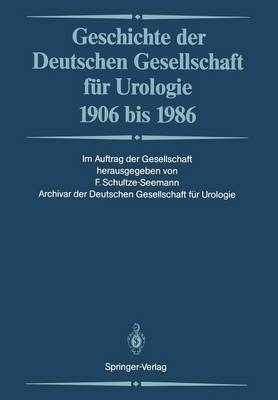 Geschichte der Deutschen Gesellschaft für Urologie 1906 bis 1986

Im Auftrag der Gesellschaft
herausgegeben von
F. Schultze-Seemann
Archivar der Deutschen Gesellschaft für Urologie

Springer-Verlag